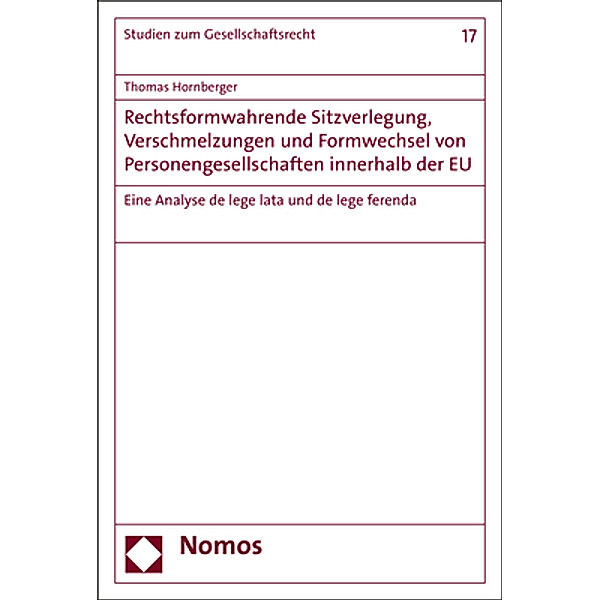 Studien zum Gesellschaftsrecht

17

Thomas Hornberger

Rechtsformwahrende Sitzverlegung, Verschmelzungen und Formwechsel von Personengesellschaften innerhalb der EU

Eine Analyse de lege lata und de lege ferenda

Nomos